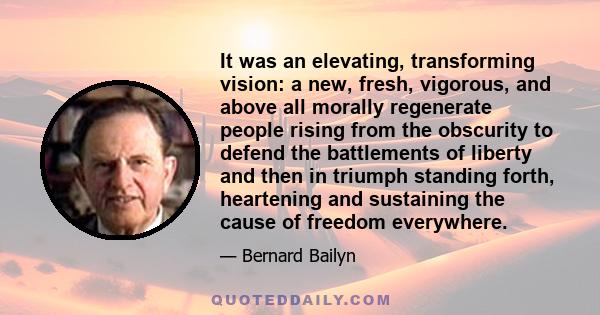 It was an elevating, transforming vision: a new, fresh, vigorous, and above all morally regenerate people rising from the obscurity to defend the battlements of liberty and then in triumph standing forth, heartening and sustaining the cause of freedom everywhere.

— Bernard Bailyn

QUOTEDDAILY.COM